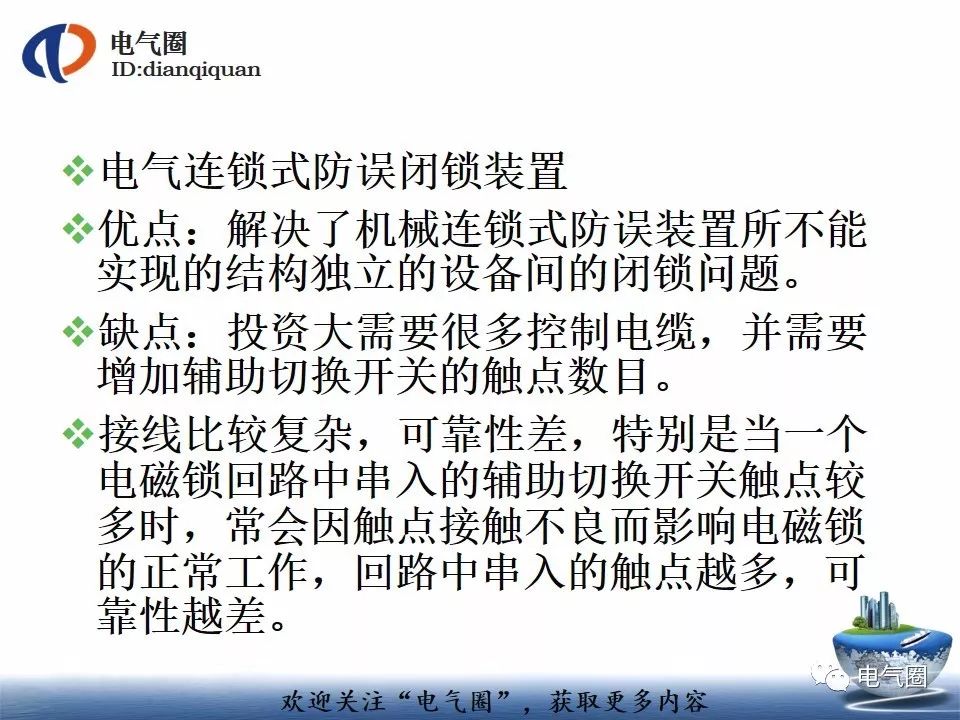 电气圈
ID:dianqiquan

❖电气连锁式防误闭锁装置

❖优点：解决了机械连锁式防误装置所不能实现的结构独立的设备间的闭锁问题。

❖缺点：投资大需要很多控制电缆，并需要增加辅助切换开关的触点数目。

❖接线比较复杂，可靠性差，特别是当一个电磁锁回路中串入的辅助切换开关触点较多时，常会因触点接触不良而影响电磁锁的正常工作，回路中串入的触点越多，可靠性越差。

电气圈

欢迎关注“电气圈”，获取更多内容